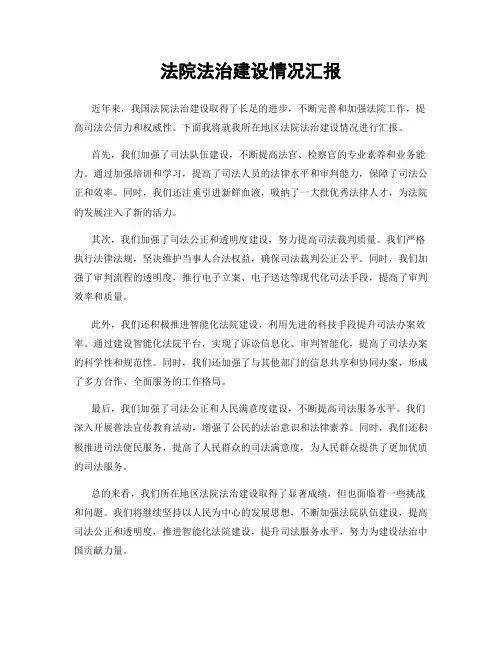 法院法治建设情况汇报

近年来，我国法院法治建设取得了长足的进步，不断完善和加强法院工作，提高司法公信力和权威性。下面我将就我所在地区法院法治建设情况进行汇报。

首先，我们加强了司法队伍建设，不断提高法官、检察官的专业素养和业务能力。通过加强培训和学习，提高了司法人员的法律水平和审判能力，保障了司法公正和效率。同时，我们还注重引进新鲜血液，吸纳了一大批优秀法律人才，为法院的发展注入了新的活力。

其次，我们加强了司法公正和透明度建设，努力提高司法裁判质量。我们严格执行法律法规，坚决维护当事人合法权益，确保司法裁判公正公平。同时，我们加强了审判流程的透明度，推行电子立案、电子送达等现代化司法手段，提高了审判效率和质量。

此外，我们还积极推进智能化法院建设，利用先进的科技手段提升司法办案效率。通过建设智能化法院平台，实现了诉讼信息化、审判智能化，提高了司法办案的科学性和规范性。同时，我们还加强了与其他部门的信息共享和协同办案，形成了多方合作、全面服务的工作格局。

最后，我们加强了司法公正和人民满意度建设，不断提高司法服务水平。我们深入开展普法宣传教育活动，增强了公民的法治意识和法律素养。同时，我们还积极推进司法便民服务，提高了人民群众的司法满意度，为人民群众提供了更加优质的司法服务。

总的来看，我们所在地区法院法治建设取得了显著成绩，但也面临着一些挑战和问题。我们将继续坚持以人民为中心的发展思想，不断加强法院队伍建设，提高司法公正和透明度，推进智能化法院建设，提升司法服务水平，努力为建设法治中国贡献力量。